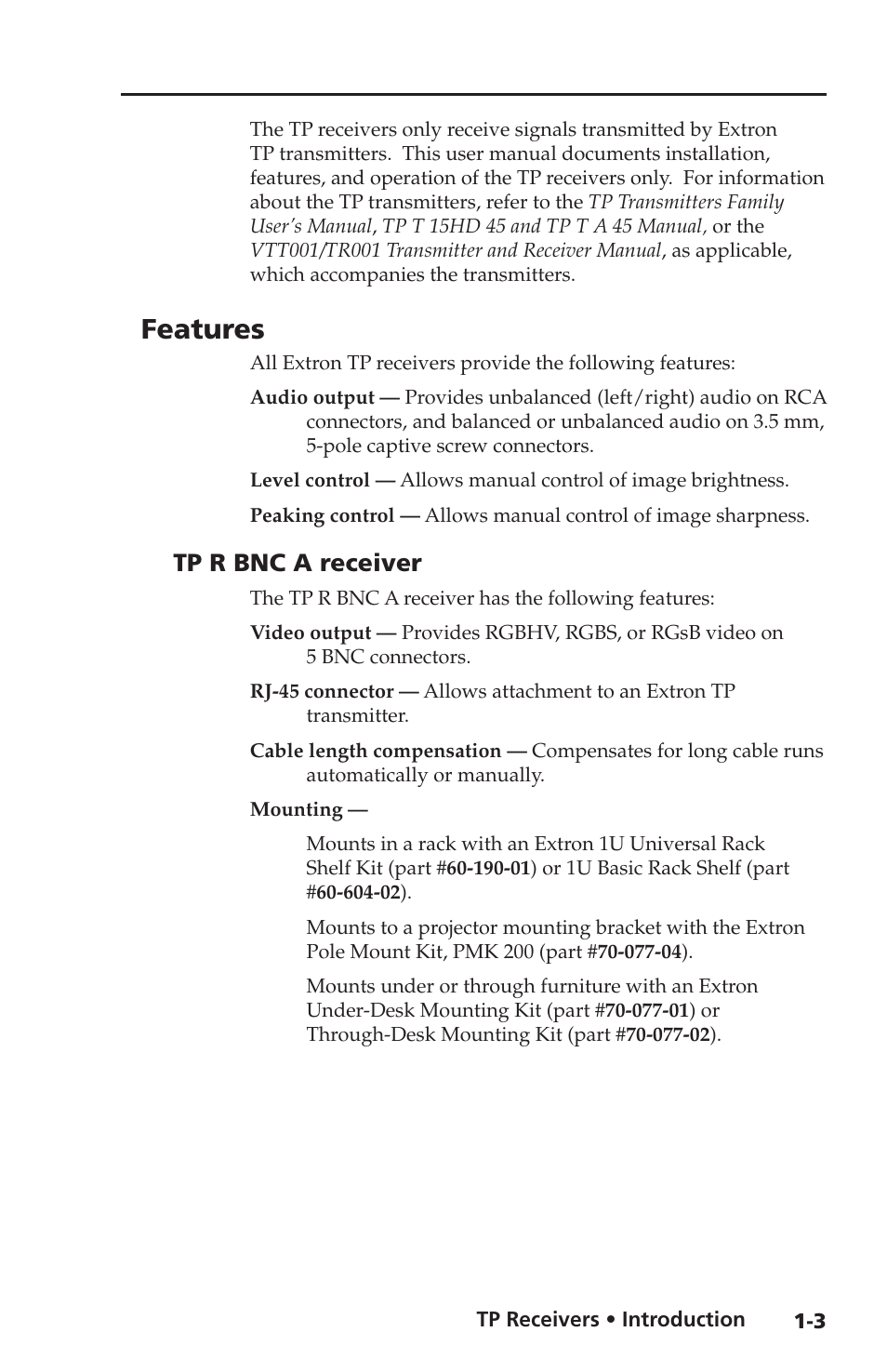 The TP receivers only receive signals transmitted by Extron TP transmitters.  This user manual documents installation, features, and operation of the TP receivers only.  For information about the TP transmitters, refer to the TP Transmitters Family User's Manual, TP T 15HD 45 and TP T A 45 Manual, or the VTT001/TR001 Transmitter and Receiver Manual, as applicable, which accompanies the transmitters.

Features

All Extron TP receivers provide the following features:

Audio output — Provides unbalanced (left/right) audio on RCA connectors, and balanced or unbalanced audio on 3.5 mm, 5-pole captive screw connectors.

Level control — Allows manual control of image brightness.

Peaking control — Allows manual control of image sharpness.

TP R BNC A receiver

The TP R BNC A receiver has the following features:

Video output — Provides RGBHV, RGBS, or RGsB video on 5 BNC connectors.

RJ-45 connector — Allows attachment to an Extron TP transmitter.

Cable length compensation — Compensates for long cable runs automatically or manually.

Mounting —

Mounts in a rack with an Extron 1U Universal Rack Shelf Kit (part #60-190-01) or 1U Basic Rack Shelf (part #60-604-02).

Mounts to a projector mounting bracket with the Extron Pole Mount Kit, PMK 200 (part #70-077-04).

Mounts under or through furniture with an Extron Under-Desk Mounting Kit (part #70-077-01) or Through-Desk Mounting Kit (part #70-077-02).

TP Receivers • Introduction 1-3